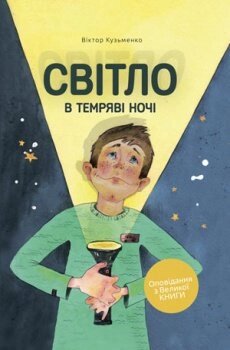 Віктор Кузьменко

СВІТЛО

В ТЕМРЯВІ НОЧІ

Оповідання з Великої КНИГИ